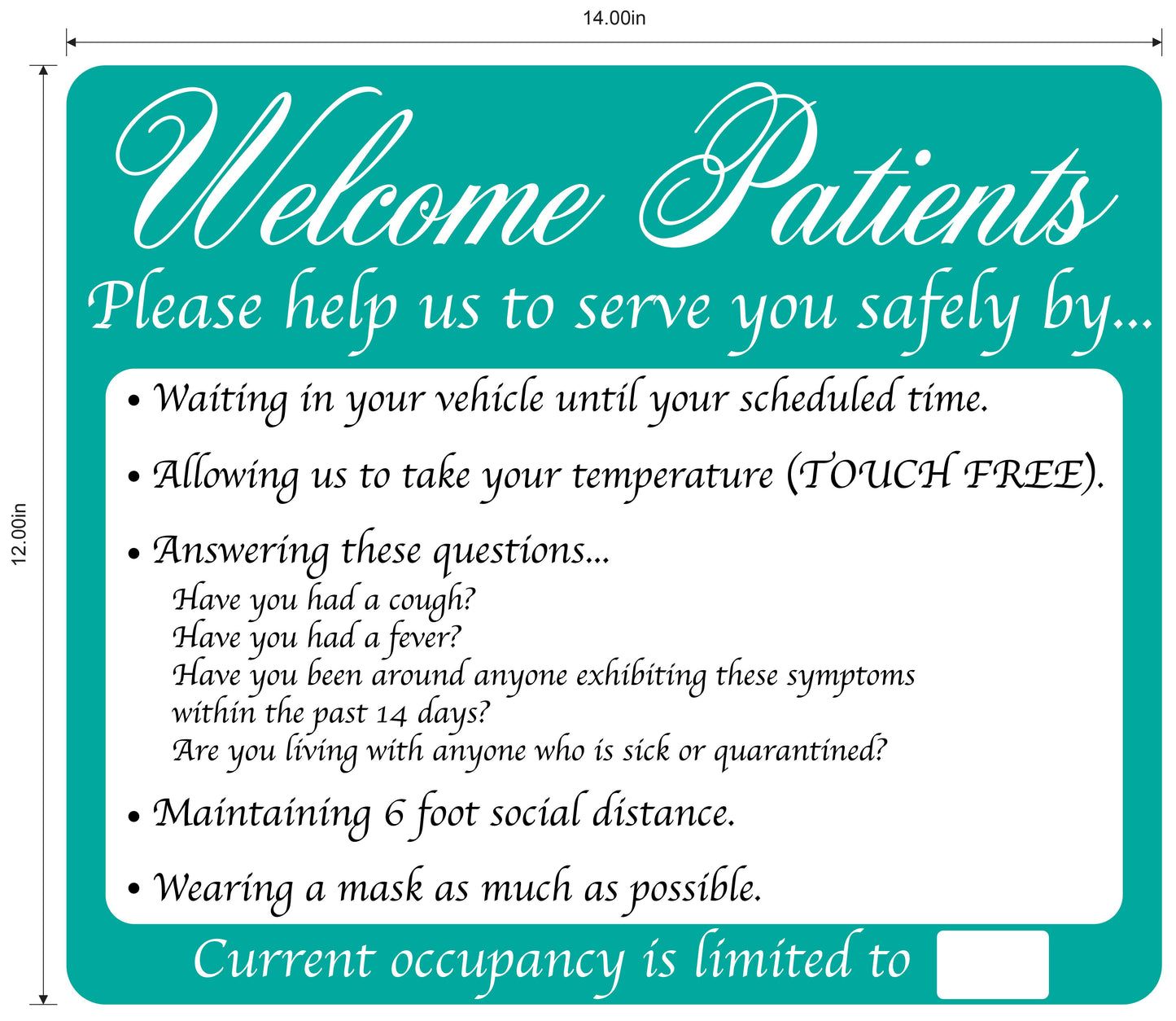 14.00in

12.00in

Welcome Patients

Please help us to serve you safely by...

• Waiting in your vehicle until your scheduled time.

• Allowing us to take your temperature (TOUCH FREE).

• Answering these questions...
Have you had a cough?
Have you had a fever?
Have you been around anyone exhibiting these symptoms within the past 14 days?
Are you living with anyone who is sick or quarantined?

• Maintaining 6 foot social distance.

• Wearing a mask as much as possible.

Current occupancy is limited to